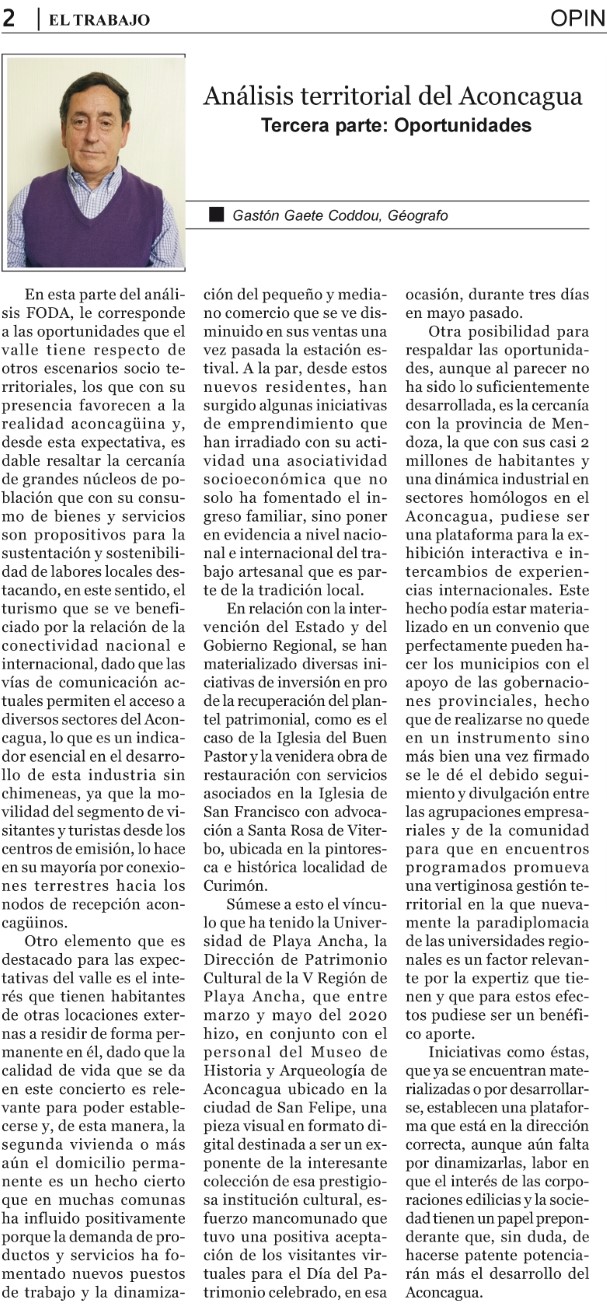 2 | EL TRABAJO

OPIN

Análisis territorial del Aconcagua

Tercera parte: Oportunidades

Gastón Gaete Coddou, Géografo

En esta parte del análisis FODA, le corresponde a las oportunidades que el valle tiene respecto de otros escenarios socio territoriales, los que con su presencia favorecen a la realidad aconcagüina y, desde esta expectativa, es dable resaltar la cercanía de grandes núcleos de población que con su consumo de bienes y servicios son propositivos para la sustentación y sostenibilidad de labores locales destacando, en este sentido, el turismo que se ve beneficiado por la relación de la conectividad nacional e internacional, dado que las vías de comunicación actuales permiten el acceso a diversos sectores del Aconcagua, lo que es un indicador esencial en el desarrollo de esta industria sin chimeneas, ya que la movilidad del segmento de visitantes y turistas desde los centros de emisión, lo hace en su mayoría por conexiones terrestres hacia los nodos de recepción aconcagüinos.

Otro elemento que es destacado para las expectativas del valle es el interés que tienen habitantes de otras locaciones externas a residir de forma permanente en él, dado que la calidad de vida que se da en este concierto es relevante para poder establecerse y, de esta manera, la segunda vivienda o más aún el domicilio permanente es un hecho cierto que en muchas comunas ha influido positivamente porque la demanda de productos y servicios ha fomentado nuevos puestos de trabajo y la dinamización del pequeño y mediano comercio que se ve disminuido en sus ventas una vez pasada la estación estival. A la par, desde estos nuevos residentes, han surgido algunas iniciativas de emprendimiento que han irradiado con su actividad una asociatividad socioeconómica que no solo ha fomentado el ingreso familiar, sino poner en evidencia a nivel nacional e internacional del trabajo artesanal que es parte de la tradición local.

En relación con la intervención del Estado y del Gobierno Regional, se han materializado diversas iniciativas de inversión en pro de la recuperación del plantel patrimonial, como es el caso de la Iglesia del Buen Pastor y la venidera obra de restauración con servicios asociados en la Iglesia de San Francisco con advocación a Santa Rosa de Viterbo, ubicada en la pintoresca e histórica localidad de Curimón.

Súmese a esto el vínculo que ha tenido la Universidad de Playa Ancha, la Dirección de Patrimonio Cultural de la V Región de Playa Ancha, que entre marzo y mayo del 2020 hizo, en conjunto con el personal del Museo de Historia y Arqueología de Aconcagua ubicado en la ciudad de San Felipe, una pieza visual en formato digital destinada a ser un exponente de la interesante colección de esa prestigiosa institución cultural, esfuerzo mancomunado que tuvo una positiva aceptación de los visitantes virtuales para el Día del Patrimonio celebrado, en esa ocasión, durante tres días en mayo pasado.

Otra posibilidad para respaldar las oportunidades, aunque al parecer no ha sido lo suficientemente desarrollada, es la cercanía con la provincia de Mendoza, la que con sus casi 2 millones de habitantes y una dinámica industrial en sectores homólogos en el Aconcagua, pudiese ser una plataforma para la exhibición interactiva e intercambios de experiencias internacionales. Este hecho podía estar materializado en un convenio que perfectamente pueden hacer los municipios con el apoyo de las gobernaciones provinciales, hecho que de realizarse no quede en un instrumento sino más bien una vez firmado se le dé el debido seguimiento y divulgación entre las agrupaciones empresariales y de la comunidad para que en encuentros programados promueva una vertiginosa gestión territorial en la que nuevamente la paradiplomacia de las universidades regionales es un factor relevante por la expertiz que tienen y que para estos efectos pudiese ser un benéfico aporte.

Iniciativas como éstas, que ya se encuentran materializadas o por desarrollarse, establecen una plataforma que está en la dirección correcta, aunque aún falta por dinamizarlas, labor en que el interés de las corporaciones edilicias y la sociedad tienen un papel preponderante que, sin duda, de hacerse patente potenciarán más el desarrollo del Aconcagua.